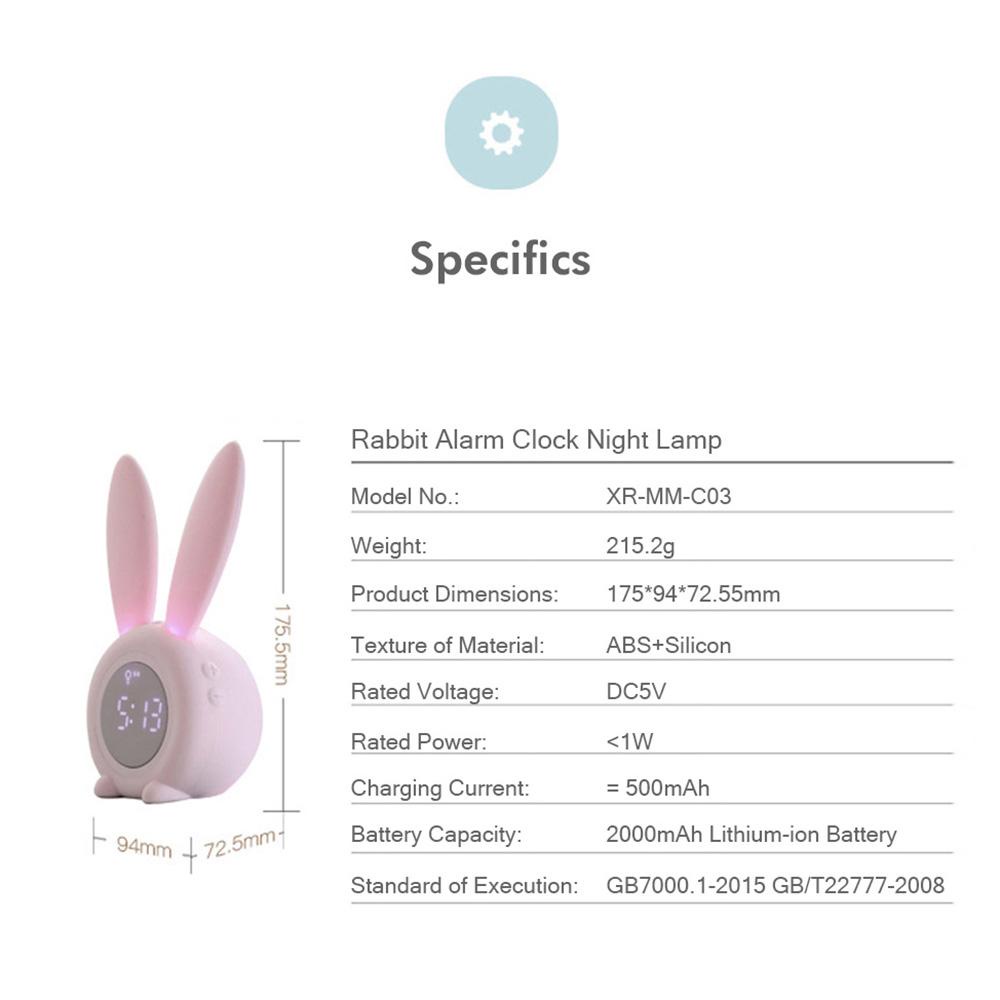 Specifics

175.5mm

5:13

94mm 72.5mm

Rabbit Alarm Clock Night Lamp

Model No.: XR-MM-C03

Weight: 215.2g

Product Dimensions: 175*94*72.55mm

Texture of Material: ABS+Silicon

Rated Voltage: DC5V

Rated Power: <1W

Charging Current: = 500mAh

Battery Capacity: 2000mAh Lithium-ion Battery

Standard of Execution: GB7000.1-2015 GB/T22777-2008